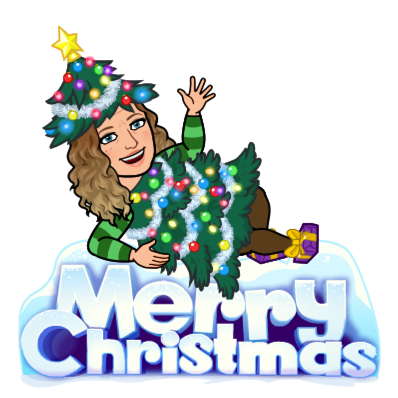 Merry Christmas